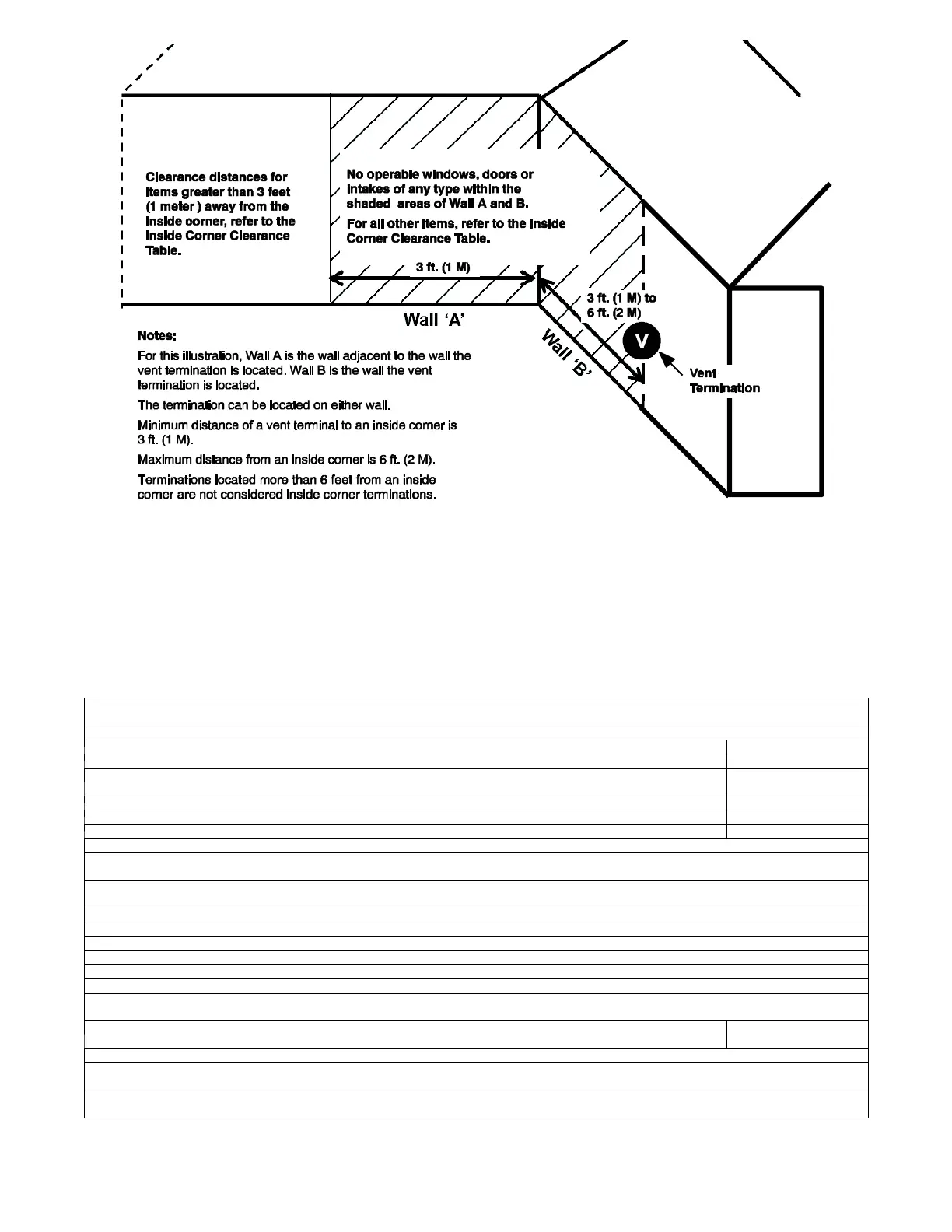 Clearance distances for items greater than 3 feet (1 meter ) away from the inside corner, refer to the Inside Corner Clearance Table.

No operable windows, doors or intakes of any type within the shaded areas of Wall A and B.

For all other items, refer to the Inside Corner Clearance Table.

3 ft. (1 M)

3 ft. (1 M) to 6 ft. (2 M)

Wall 'A'

Wall 'B'

V

Vent Termination

Notes:

For this illustration, Wall A is the wall adjacent to the wall the vent termination is located. Wall B is the wall the vent termination is located.

The termination can be located on either wall.

Minimum distance of a vent terminal to an inside corner is 3 ft. (1 M).

Maximum distance from an inside corner is 6 ft. (2 M).

Terminations located more than 6 feet from an inside corner are not considered inside corner terminations.